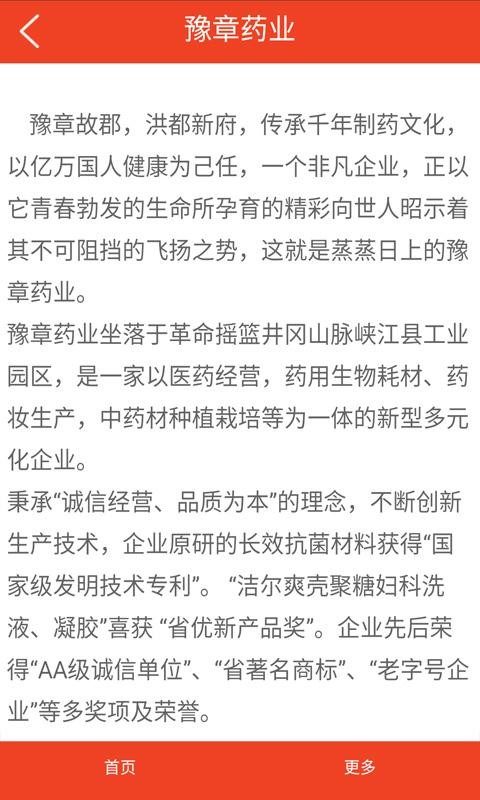 豫章药业

豫章故郡，洪都新府，传承千年制药文化，以亿万国人健康为己任，一个非凡企业，正以它青春勃发的生命所孕育的精彩向世人昭示着其不可阻挡的飞扬之势，这就是蒸蒸日上的豫章药业。

豫章药业坐落于革命摇篮井冈山脉峡江县工业园区，是一家以医药经营，药用生物耗材、药妆生产，中药材种植栽培等为一体的新型多元化企业。

秉承“诚信经营、品质为本”的理念，不断创新生产技术，企业原研的长效抗菌材料获得“国家级发明技术专利”。“洁尔爽壳聚糖妇科洗液、凝胶”喜获 “省优新产品奖”。企业先后荣得“AA级诚信单位”、“省著名商标”、“老字号企业”等多奖项及荣誉。

首页

更多